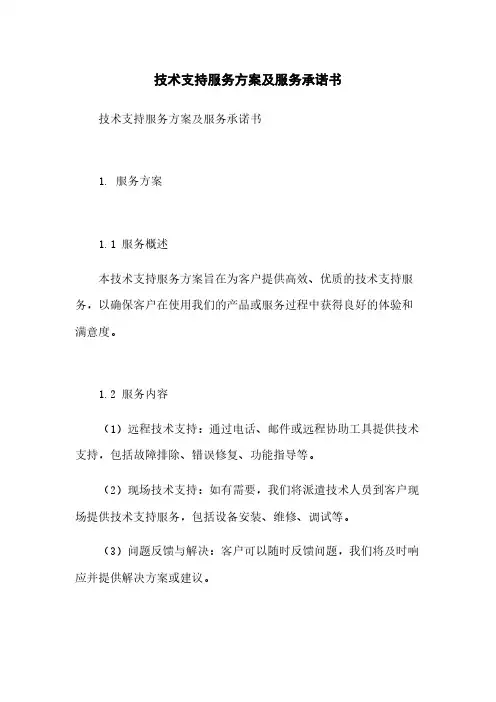 技术支持服务方案及服务承诺书

技术支持服务方案及服务承诺书

1. 服务方案

1.1 服务概述

本技术支持服务方案旨在为客户提供高效、优质的技术支持服务，以确保客户在使用我们的产品或服务过程中获得良好的体验和满意度。

1.2 服务内容

（1）远程技术支持：通过电话、邮件或远程协助工具提供技术支持，包括故障排除、错误修复、功能指导等。

（2）现场技术支持：如有需要，我们将派遣技术人员到客户现场提供技术支持服务，包括设备安装、维修、调试等。

（3）问题反馈与解决：客户可以随时反馈问题，我们将及时响应并提供解决方案或建议。